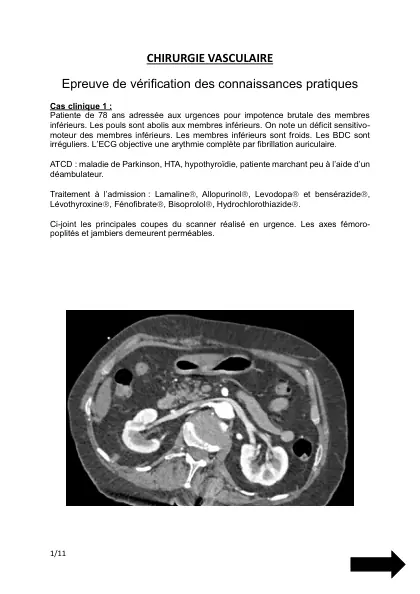 CHIRURGIE VASCULAIRE

Epreuve de vérification des connaissances pratiques

Cas clinique 1 :
Patiente de 78 ans adressée aux urgences pour impotence brutale des membres inférieurs. Les pouls sont abolis aux membres inférieurs. On note un déficit sensitivo-moteur des membres inférieurs. Les membres inférieurs sont froids. Les BDC sont irréguliers. L'ECG objective une arythmie complète par fibrillation auriculaire.

ATCD : maladie de Parkinson, HTA, hypothyroïdie, patiente marchant peu à l'aide d'un déambulateur.

Traitement à l'admission : Lamaline®, Allopurinol®, Levodopa® et bensérazide®, Lévothyroxine®, Fénofibrate®, Bisoprolol®, Hydrochlorothiazide®.

Ci-joint les principales coupes du scanner réalisé en urgence. Les axes fémoro-poplités et jambiers demeurent perméables.

1/11